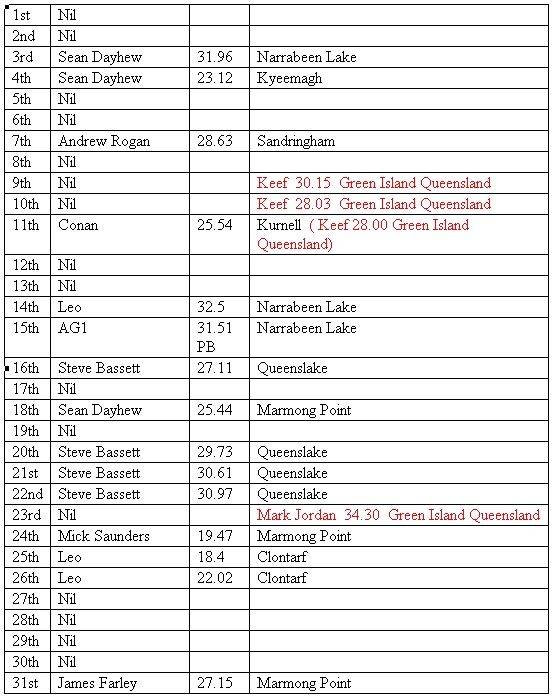 | | | | |
|---|---|---|---|
| 1st | Nil | | |
| 2nd | Nil | | |
| 3rd | Sean Dayhew | 31.96 | Narrabeen Lake |
| 4th | Sean Dayhew | 23.12 | Kyeemagh |
| 5th | Nil | | |
| 6th | Nil | | |
| 7th | Andrew Rogan | 28.63 | Sandringham |
| 8th | Nil | | |
| 9th | Nil | | Keef 30.15 Green Island Queensland |
| 10th | Nil | | Keef 28.03 Green Island Queensland |
| 11th | Conan | 25.54 | Kurnell ( Keef 28.00 Green Island Queensland) |
| 12th | Nil | | |
| 13th | Nil | | |
| 14th | Leo | 32.5 | Narrabeen Lake |
| 15th | AG1 | 31.51 PB | Narrabeen Lake |
| 16th | Steve Bassett | 27.11 | Queenslake |
| 17th | Nil | | |
| 18th | Sean Dayhew | 25.44 | Marmong Point |
| 19th | Nil | | |
| 20th | Steve Bassett | 29.73 | Queenslake |
| 21st | Steve Bassett | 30.61 | Queenslake |
| 22nd | Steve Bassett | 30.97 | Queenslake |
| 23rd | Nil | | Mark Jordan 34.30 Green Island Queensland |
| 24th | Mick Saunders | 19.47 | Marmong Point |
| 25th | Leo | 18.4 | Clontarf |
| 26th | Leo | 22.02 | Clontarf |
| 27th | Nil | | |
| 28th | Nil | | |
| 29th | Nil | | |
| 30th | Nil | | |
| 31st | James Farley | 27.15 | Marmong Point |